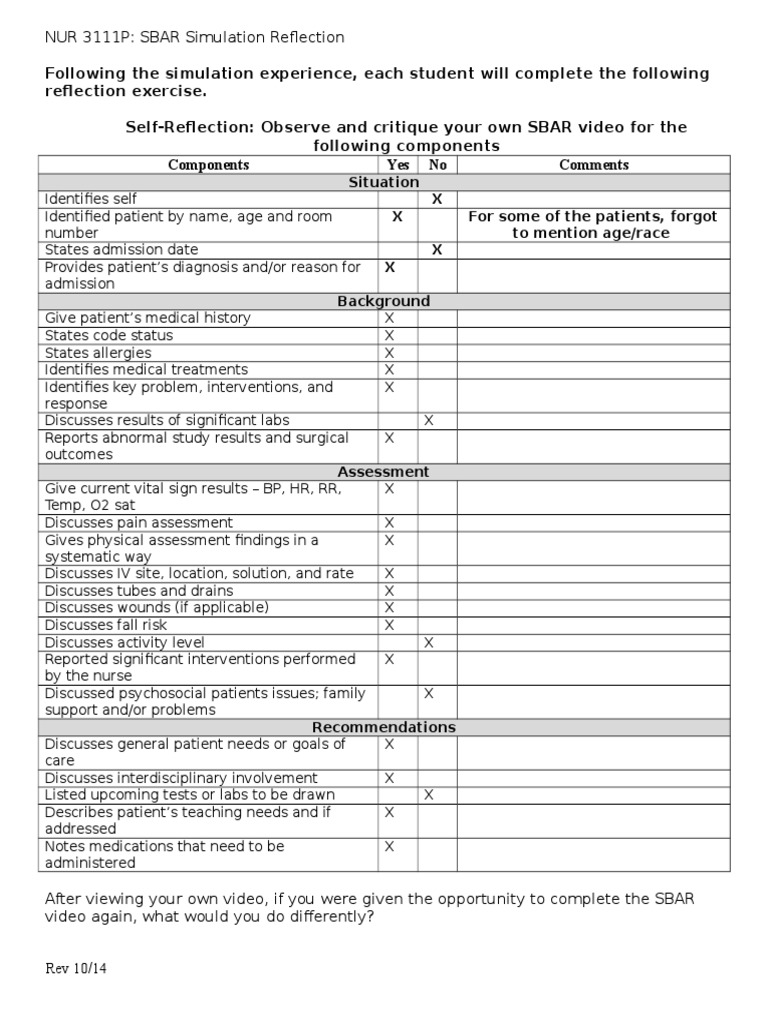 NUR 3111P: SBAR Simulation Reflection

Following the simulation experience, each student will complete the following reflection exercise.

Self-Reflection: Observe and critique your own SBAR video for the following components

| Components | Yes | No | Comments |
|---|---|---|---|
| Situation | | | |
| Identifies self | | X | |
| Identified patient by name, age and room number | X | | For some of the patients, forgot to mention age/race |
| States admission date | | X | |
| Provides patient's diagnosis and/or reason for admission | X | | |
| Background | | | |
| Give patient's medical history | X | | |
| States code status | X | | |
| States allergies | X | | |
| Identifies medical treatments | X | | |
| Identifies key problem, interventions, and response | X | | |
| Discusses results of significant labs | | X | |
| Reports abnormal study results and surgical outcomes | X | | |
| Assessment | | | |
| Give current vital sign results – BP, HR, RR, Temp, O2 sat | X | | |
| Discusses pain assessment | X | | |
| Gives physical assessment findings in a systematic way | X | | |
| Discusses IV site, location, solution, and rate | X | | |
| Discusses tubes and drains | X | | |
| Discusses wounds (if applicable) | X | | |
| Discusses fall risk | X | | |
| Discusses activity level | | X | |
| Reported significant interventions performed by the nurse | X | | |
| Discussed psychosocial patients issues; family support and/or problems | | X | |
| Recommendations | | | |
| Discusses general patient needs or goals of care | X | | |
| Discusses interdisciplinary involvement | X | | |
| Listed upcoming tests or labs to be drawn | | X | |
| Describes patient's teaching needs and if addressed | X | | |
| Notes medications that need to be administered | X | | |

After viewing your own video, if you were given the opportunity to complete the SBAR video again, what would you do differently?

Rev 10/14